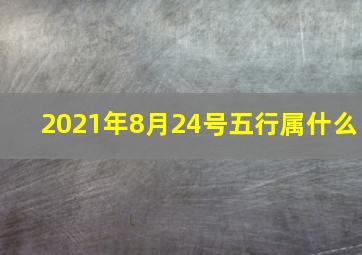 2021年8月24号五行属什么